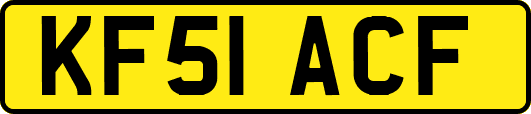 KF51 ACF